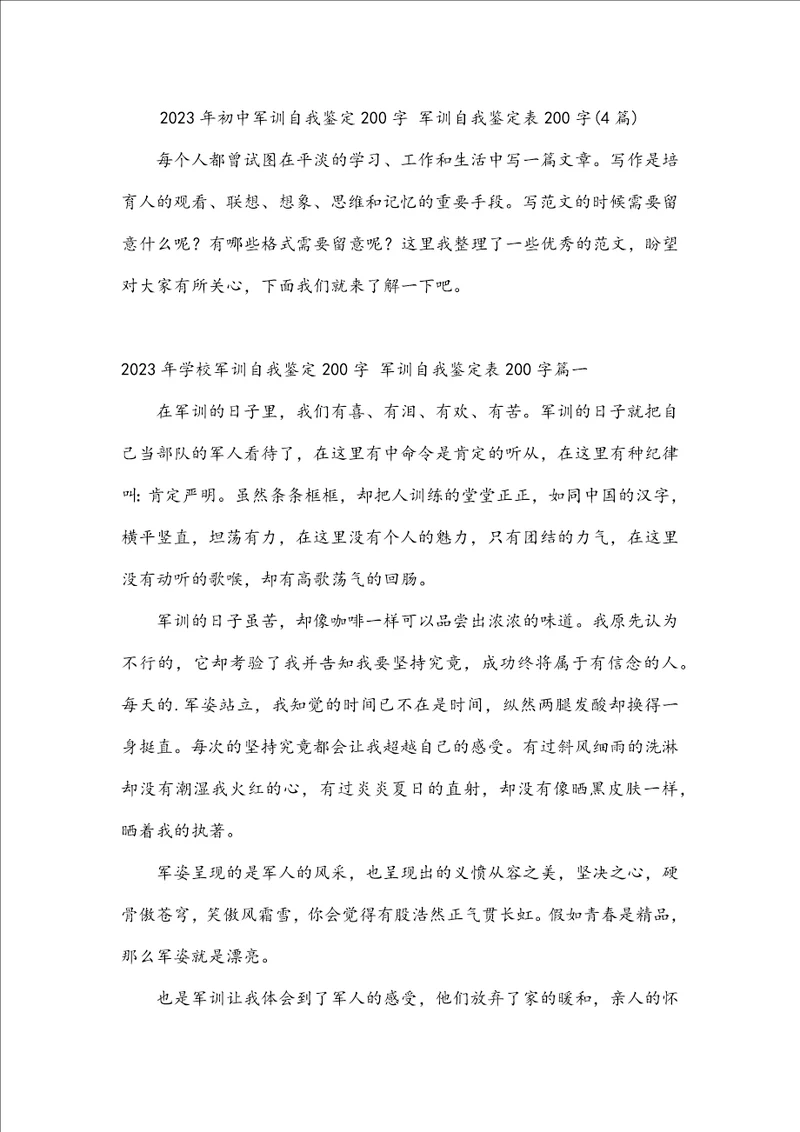 2023年初中军训自我鉴定200字 军训自我鉴定表200字(4篇)

每个人都曾试图在平淡的学习、工作和生活中写一篇文章。写作是培育人的观看、联想、想象、思维和记忆的重要手段。写范文的时候需要留意什么呢？有哪些格式需要留意呢？这里我整理了一些优秀的范文，盼望对大家有所关心，下面我们就来了解一下吧。

2023年学校军训自我鉴定200字 军训自我鉴定表200字篇一

在军训的日子里，我们有喜、有泪、有欢、有苦。军训的日子就把自己当部队的军人看待了，在这里有中命令是肯定的听从，在这里有种纪律叫：肯定严明。虽然条条框框，却把人训练的堂堂正正，如同中国的汉字，横平竖直，坦荡有力，在这里没有个人的魅力，只有团结的力气，在这里没有动听的歌喉，却有高歌荡气的回肠。

军训的日子虽苦，却像咖啡一样可以品尝出浓浓的味道。我原先认为不行的，它却考验了我并告知我要坚持究竟，成功终将属于有信念的人。每天的.军姿站立，我知觉的时间已不在是时间，纵然两腿发酸却换得一身挺直。每次的坚持究竟都会让我超越自己的感受。有过斜风细雨的洗淋却没有潮湿我火红的心，有过炎炎夏日的直射，却没有像晒黑皮肤一样，晒着我的执著。

军姿呈现的是军人的风采，也呈现出的义愤从容之美，坚决之心，硬骨傲苍穹，笑傲风霜雪，你会觉得有股浩然正气贯长虹。假如青春是精品，那么军姿就是漂亮。

也是军训让我体会到了军人的感受，他们放弃了家的暖和，亲人的怀